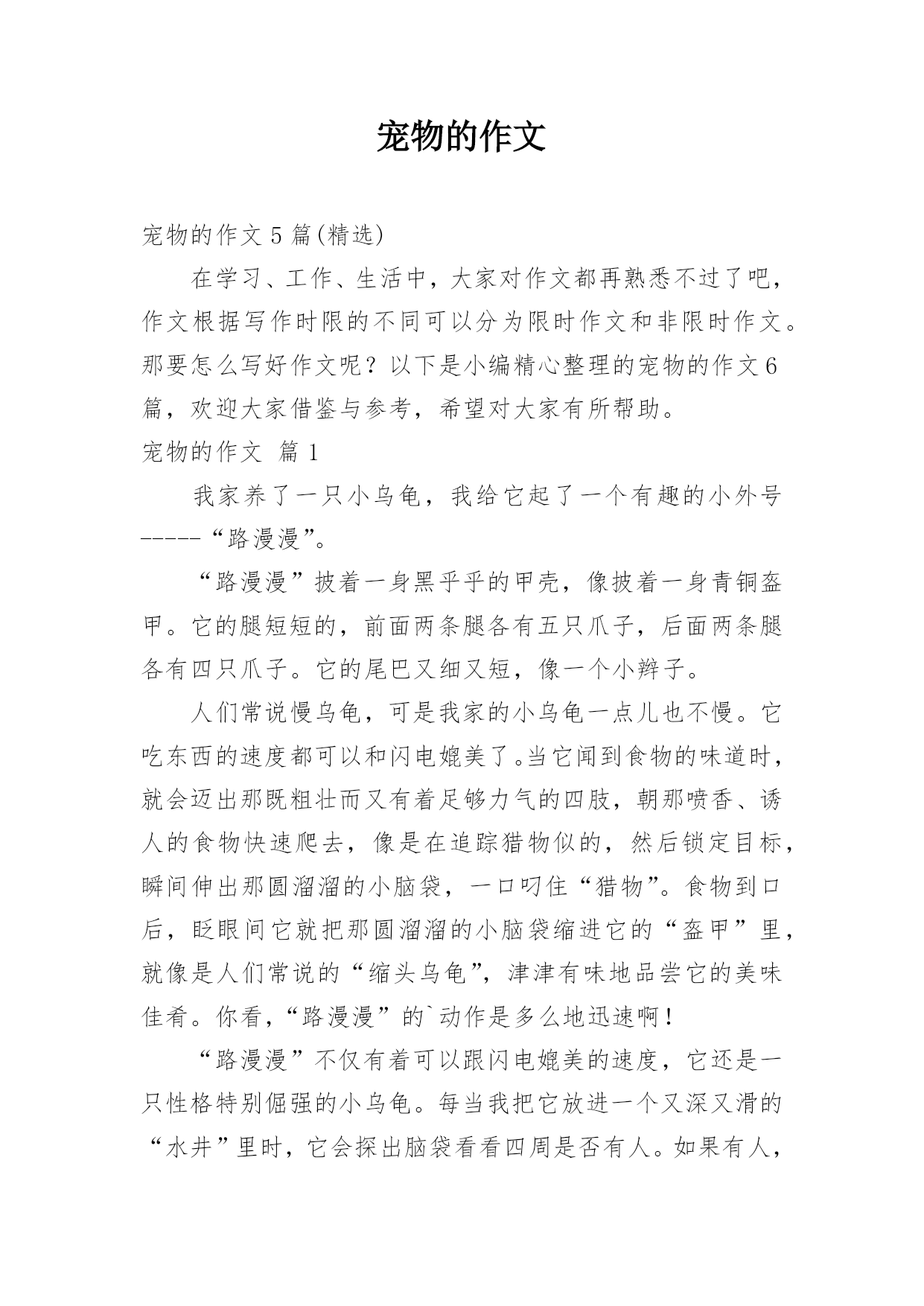 宠物的作文

宠物的作文 5 篇(精选)

在学习、工作、生活中，大家对作文都再熟悉不过了吧，作文根据写作时限的不同可以分为限时作文和非限时作文。那要怎么写好作文呢？以下是小编精心整理的宠物的作文6篇，欢迎大家借鉴与参考，希望对大家有所帮助。

宠物的作文 篇 1

我家养了一只小乌龟，我给它起了一个有趣的小外号-----“路漫漫”。

“路漫漫”披着一身黑乎乎的甲壳，像披着一身青铜盔甲。它的腿短短的，前面两条腿各有五只爪子，后面两条腿各有四只爪子。它的尾巴又细又短，像一个小辫子。

人们常说慢乌龟，可是我家的小乌龟一点儿也不慢。它吃东西的速度都可以和闪电媲美了。当它闻到食物的味道时，就会迈出那既粗壮而又有着足够力气的四肢，朝那喷香、诱人的食物快速爬去，像是在追踪猎物似的，然后锁定目标，瞬间伸出那圆溜溜的小脑袋，一口叼住“猎物”。食物到口后，眨眼间它就把那圆溜溜的小脑袋缩进它的“盔甲”里，就像是人们常说的“缩头乌龟”，津津有味地品尝它的美味佳肴。你看，“路漫漫”的`动作是多么地迅速啊！

“路漫漫”不仅有着可以跟闪电媲美的速度，它还是一只性格特别倔强的小乌龟。每当我把它放进一个又深又滑的“水井”里时，它会探出脑袋看看四周是否有人。如果有人，